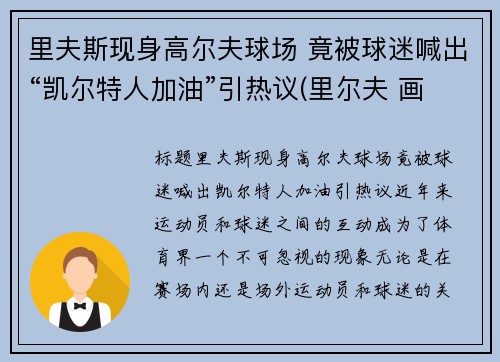 里夫斯现身高尔夫球场 竟被球迷喊出“凯尔特人加油”引热议(里尔夫 画

标题里夫斯现身高尔夫球场竟被球迷喊出凯尔特人加油引热议近年来运动员和球迷之间的互动成为了体育界一个不可忽视的现象无论是在赛场内还是场外运动员和球迷的关